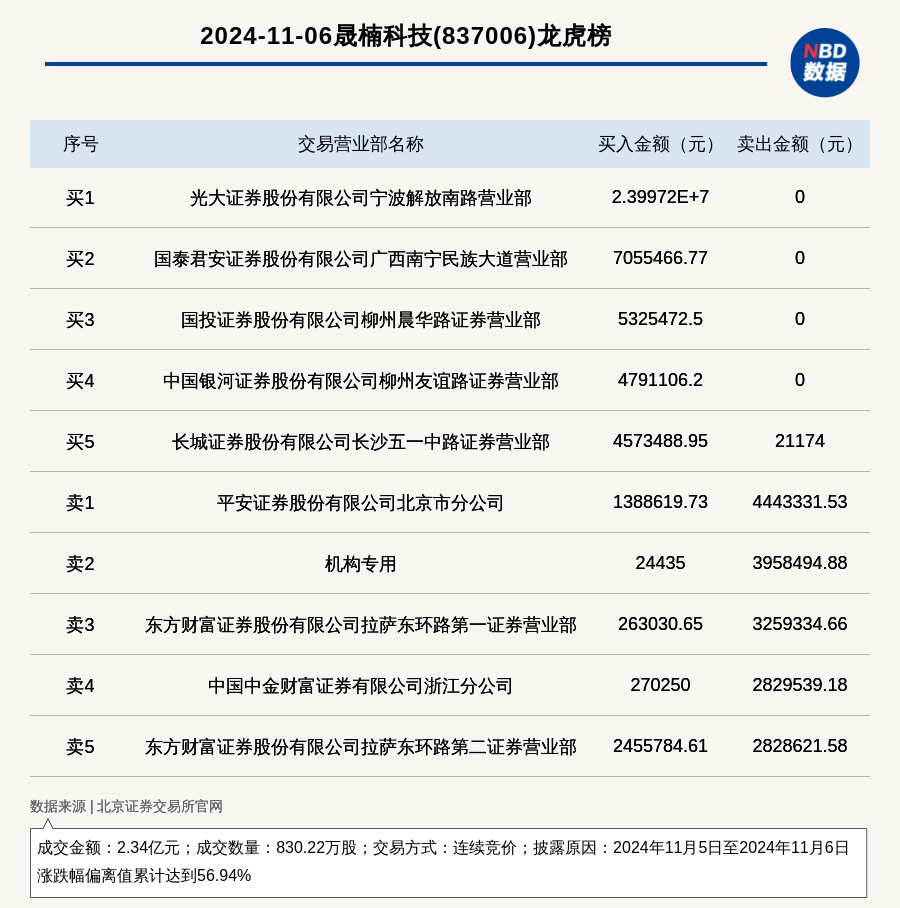 2024-11-06晟楠科技(837006)龙虎榜

NBD
数据

| 序号 | 交易营业部名称 | 买入金额（元） | 卖出金额（元） |
|---|---|---|---|
| 买1 | 光大证券股份有限公司宁波解放南路营业部 | 2.39972E+7 | 0 |
| 买2 | 国泰君安证券股份有限公司广西南宁民族大道营业部 | 7055466.77 | 0 |
| 买3 | 国投证券股份有限公司柳州晨华路证券营业部 | 5325472.5 | 0 |
| 买4 | 中国银河证券股份有限公司柳州友谊路证券营业部 | 4791106.2 | 0 |
| 买5 | 长城证券股份有限公司长沙五一中路证券营业部 | 4573488.95 | 21174 |
| 卖1 | 平安证券股份有限公司北京市分公司 | 1388619.73 | 4443331.53 |
| 卖2 | 机构专用 | 24435 | 3958494.88 |
| 卖3 | 东方财富证券股份有限公司拉萨东环路第一证券营业部 | 263030.65 | 3259334.66 |
| 卖4 | 中国中金财富证券有限公司浙江分公司 | 270250 | 2829539.18 |
| 卖5 | 东方财富证券股份有限公司拉萨东环路第二证券营业部 | 2455784.61 | 2828621.58 |

数据来源 | 北京证券交易所官网

成交金额：2.34亿元；成交数量：830.22万股；交易方式：连续竞价；披露原因：2024年11月5日至2024年11月6日涨跌幅偏离值累计达到56.94%